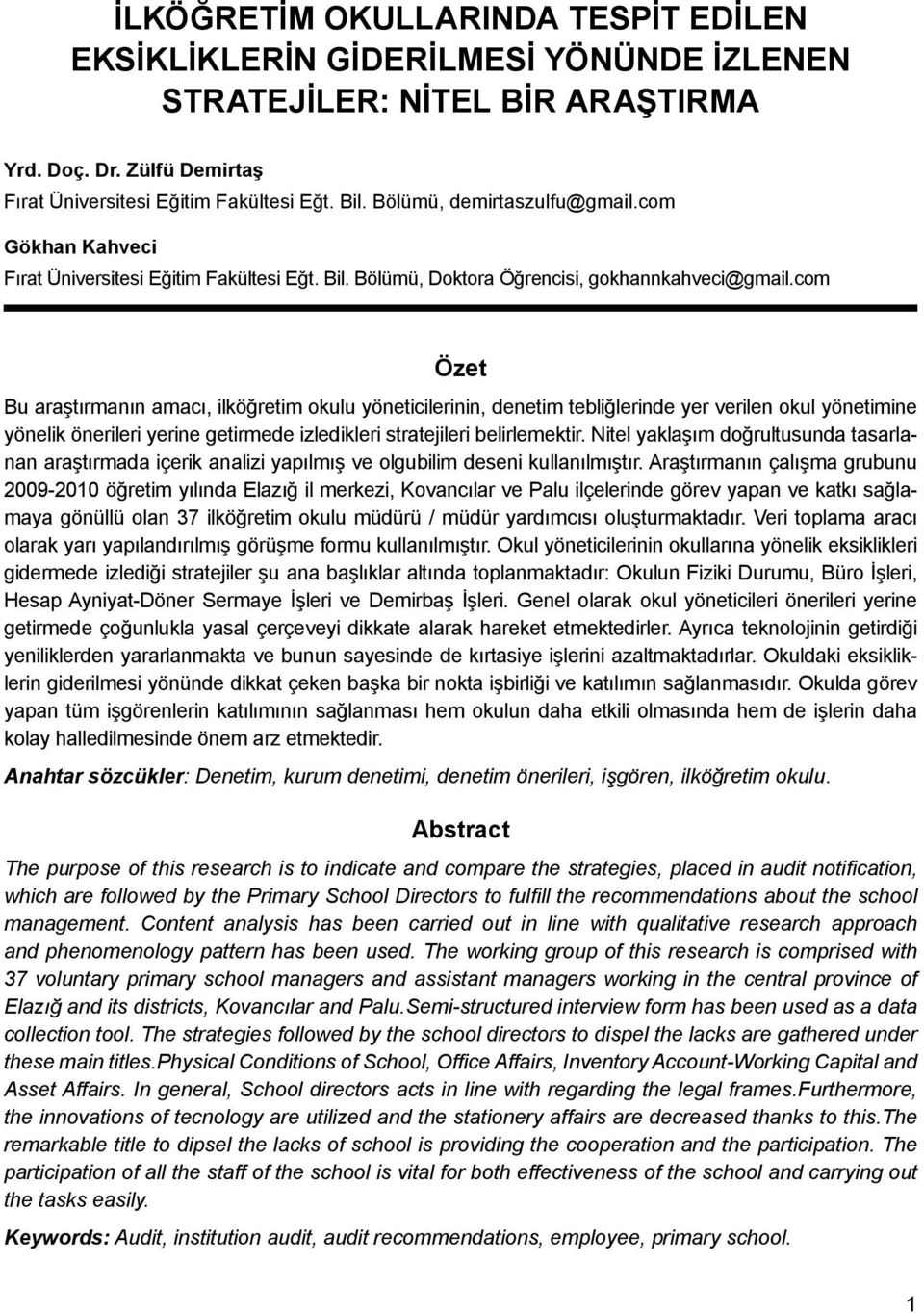 İLKÖĞRETİM OKULLARINDA TESPİT EDİLEN EKSİKLİKLERİN GİDERİLMESİ YÖNÜNDE İZLENEN STRATEJİLER: NİTEL BİR ARAŞTIRMA

Yrd. Doç. Dr. Zülfü Demirtaş
Fırat Üniversitesi Eğitim Fakültesi Eğt. Bil. Bölümü, demirtaszulfu@gmail.com

Gökhan Kahveci
Fırat Üniversitesi Eğitim Fakültesi Eğt. Bil. Bölümü, Doktora Öğrencisi, gokhannkahveci@gmail.com

Özet

Bu araştırmanın amacı, ilköğretim okulu yöneticilerinin, denetim tebliğlerinde yer verilen okul yönetimine yönelik önerileri yerine getirmede izledikleri stratejileri belirlemektir. Nitel yaklaşım doğrultusunda tasarlanan araştırmada içerik analizi yapılmış ve olgubilim deseni kullanılmıştır. Araştırmanın çalışma grubunu 2009-2010 öğretim yılında Elazığ il merkezi, Kovancılar ve Palu ilçelerinde görev yapan ve katkı sağlamaya gönüllü olan 37 ilköğretim okulu müdürü / müdür yardımcısı oluşturmaktadır. Veri toplama aracı olarak yarı yapılandırılmış görüşme formu kullanılmıştır. Okul yöneticilerinin okullarına yönelik eksiklikleri gidermede izlediği stratejiler şu ana başlıklar altında toplanmaktadır: Okulun Fiziki Durumu, Büro İşleri, Hesap Ayniyat-Döner Sermaye İşleri ve Demirbaş İşleri. Genel olarak okul yöneticileri önerileri yerine getirmede çoğunlukla yasal çerçeveyi dikkate alarak hareket etmektedirler. Ayrıca teknolojinin getirdiği yeniliklerden yararlanmakta ve bunun sayesinde de kırtasiye işlerini azaltmaktadırlar. Okuldaki eksikliklerin giderilmesi yönünde dikkat çeken başka bir nokta işbirliği ve katılımın sağlanmasıdır. Okulda görev yapan tüm işgörenlerin katılımının sağlanması hem okulun daha etkili olmasında hem de işlerin daha kolay halledilmesinde önem arz etmektedir.

Anahtar sözcükler: Denetim, kurum denetimi, denetim önerileri, işgören, ilköğretim okulu.

Abstract

The purpose of this research is to indicate and compare the strategies, placed in audit notification, which are followed by the Primary School Directors to fulfill the recommendations about the school management. Content analysis has been carried out in line with qualitative research approach and phenomenology pattern has been used. The working group of this research is comprised with 37 voluntary primary school managers and assistant managers working in the central province of Elazığ and its districts, Kovancılar and Palu.Semi-structured interview form has been used as a data collection tool. The strategies followed by the school directors to dispel the lacks are gathered under these main titles.Physical Conditions of School, Office Affairs, Inventory Account-Working Capital and Asset Affairs. In general, School directors acts in line with regarding the legal frames.Furthermore, the innovations of tecnology are utilized and the stationery affairs are decreased thanks to this.The remarkable title to dipsel the lacks of school is providing the cooperation and the participation. The participation of all the staff of the school is vital for both effectiveness of the school and carrying out the tasks easily.

Keywords: Audit, institution audit, audit recommendations, employee, primary school.

1